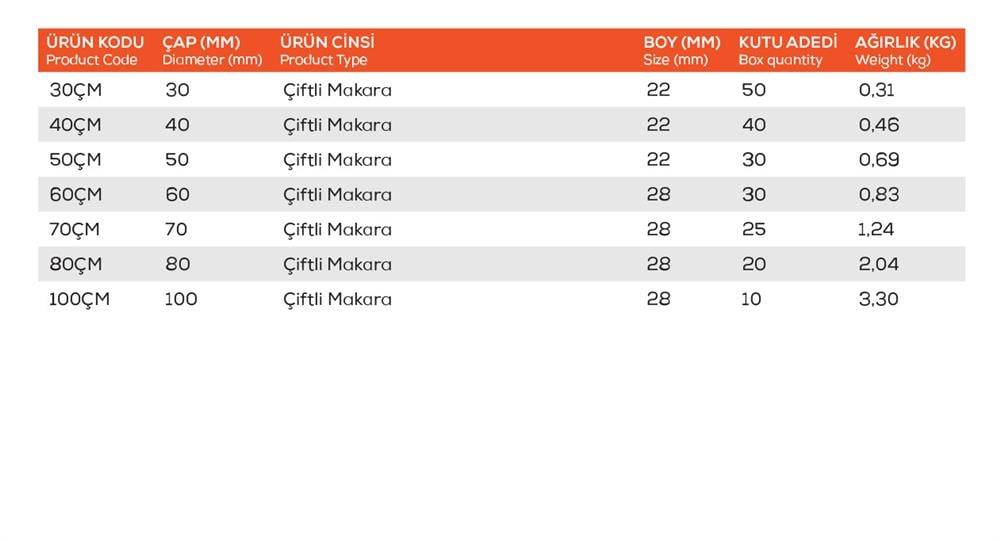 | ÜRÜN KODU Product Code | ÇAP (MM) Diameter (mm) | ÜRÜN CİNSİ Product Type | BOY (MM) Size (mm) | KUTU ADEDİ Box quantity | AĞIRLIK (KG) Weight (kg) |
|---|---|---|---|---|---|
| 30ÇM | 30 | Çiftli Makara | 22 | 50 | 0,31 |
| 40ÇM | 40 | Çiftli Makara | 22 | 40 | 0,46 |
| 50ÇM | 50 | Çiftli Makara | 22 | 30 | 0,69 |
| 60ÇM | 60 | Çiftli Makara | 28 | 30 | 0,83 |
| 70ÇM | 70 | Çiftli Makara | 28 | 25 | 1,24 |
| 80ÇM | 80 | Çiftli Makara | 28 | 20 | 2,04 |
| 100ÇM | 100 | Çiftli Makara | 28 | 10 | 3,30 |